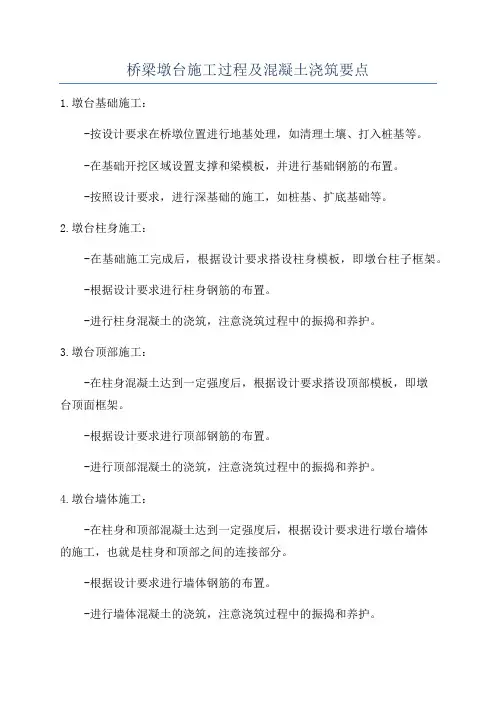 桥梁墩台施工过程及混凝土浇筑要点

1.墩台基础施工：

-按设计要求在桥墩位置进行地基处理，如清理土壤、打入桩基等。

-在基础开挖区域设置支撑和梁模板，并进行基础钢筋的布置。

-按照设计要求，进行深基础的施工，如桩基、扩底基础等。

2.墩台柱身施工：

-在基础施工完成后，根据设计要求搭设柱身模板，即墩台柱子框架。

-根据设计要求进行柱身钢筋的布置。

-进行柱身混凝土的浇筑，注意浇筑过程中的振捣和养护。

3.墩台顶部施工：

-在柱身混凝土达到一定强度后，根据设计要求搭设顶部模板，即墩台顶面框架。

-根据设计要求进行顶部钢筋的布置。

-进行顶部混凝土的浇筑，注意浇筑过程中的振捣和养护。

4.墩台墙体施工：

-在柱身和顶部混凝土达到一定强度后，根据设计要求进行墩台墙体的施工，也就是柱身和顶部之间的连接部分。

-根据设计要求进行墙体钢筋的布置。

-进行墙体混凝土的浇筑，注意浇筑过程中的振捣和养护。